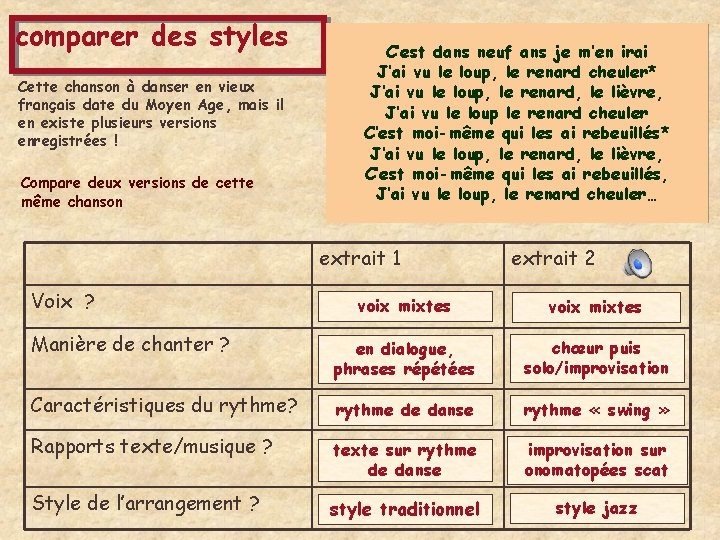 comparer des styles

Cette chanson à danser en vieux français date du Moyen Age, mais il en existe plusieurs versions enregistrées !

Compare deux versions de cette même chanson

Cest dans neuf ans je m'en irai
J'ai vu le loup, le renard cheuler*
J'ai vu le loup, le renard, le lièvre,
J'ai vu le loup le renard cheuler
C'est moi-même qui les ai rebeuillés*
J'ai vu le loup, le renard, le lièvre,
Cest moi-même qui les ai rebeuillés,
J'ai vu le loup, le renard cheuler…

| | extrait 1 | extrait 2 |
|---|---|---|
| Voix ? | voix mixtes | voix mixtes |
| Manière de chanter ? | en dialogue, phrases répétées | chœur puis solo/improvisation |
| Caractéristiques du rythme? | rythme de danse | rythme « swing » |
| Rapports texte/musique ? | texte sur rythme de danse | improvisation sur onomatopées scat |
| Style de l'arrangement ? | style traditionnel | style jazz |